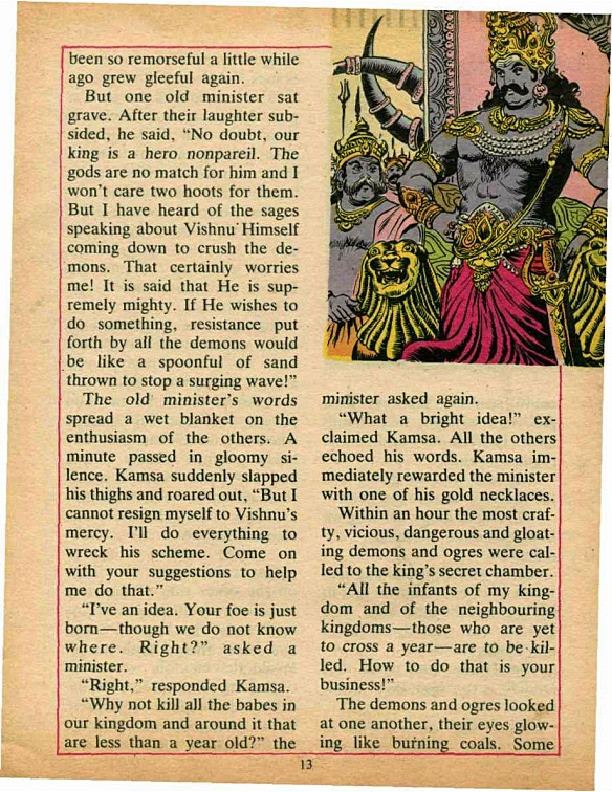 been so remorseful a little while ago grew gleeful again.

But one old minister sat grave. After their laughter subsided, he said, "No doubt, our king is a hero nonpareil. The gods are no match for him and I won't care two hoots for them. But I have heard of the sages speaking about Vishnu Himself coming down to crush the demons. That certainly worries me! It is said that He is supremely mighty. If He wishes to do something, resistance put forth by all the demons would be like a spoonful of sand thrown to stop a surging wave!"

The old minister's words spread a wet blanket on the enthusiasm of the others. A minute passed in gloomy silence. Kamsa suddenly slapped his thighs and roared out, "But I cannot resign myself to Vishnu's mercy. I'll do everything to wreck his scheme. Come on with your suggestions to help me do that."

"I've an idea. Your foe is just born—though we do not know where. Right?" asked a minister.

"Right," responded Kamsa.

"Why not kill all the babes in our kingdom and around it that are less than a year old?" the minister asked again.

"What a bright idea!" exclaimed Kamsa. All the others echoed his words. Kamsa immediately rewarded the minister with one of his gold necklaces.

Within an hour the most crafty, vicious, dangerous and gloating demons and ogres were called to the king's secret chamber.

"All the infants of my kingdom and of the neighbouring kingdoms—those who are yet to cross a year—are to be killed. How to do that is your business!"

The demons and ogres looked at one another, their eyes glowing like burning coals. Some

13